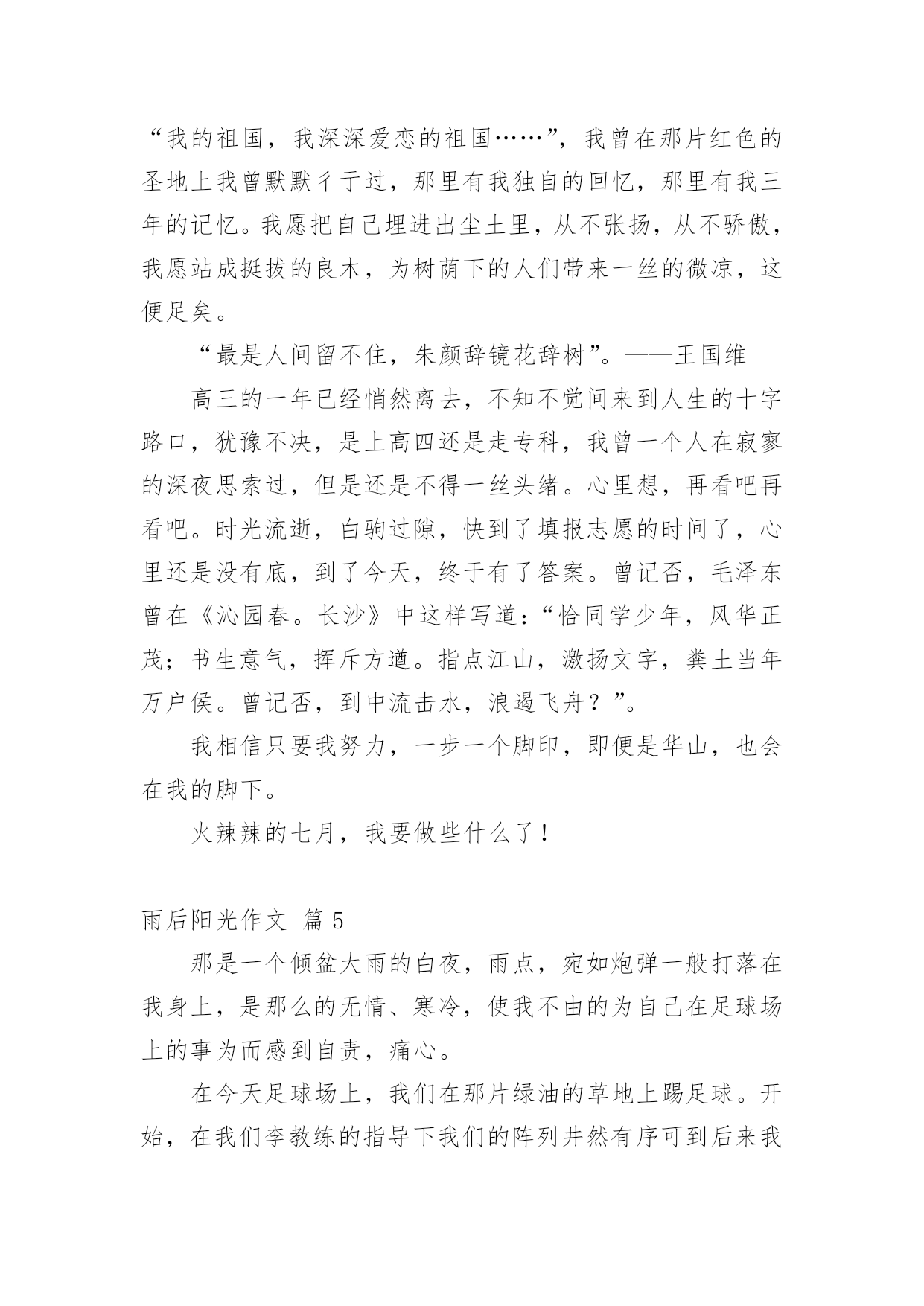 “我的祖国，我深深爱恋的祖国……”，我曾在那片红色的圣地上我曾默默彳亍过，那里有我独自的回忆，那里有我三年的记忆。我愿把自己埋进出尘土里，从不张扬，从不骄傲，我愿站成挺拔的良木，为树荫下的人们带来一丝的微凉，这便足矣。

“最是人间留不住，朱颜辞镜花辞树”。——王国维

高三的一年已经悄然离去，不知不觉间来到人生的十字路口，犹豫不决，是上高四还是走专科，我曾一个人在寂寥的深夜思索过，但是还是不得一丝头绪。心里想，再看吧再看吧。时光流逝，白驹过隙，快到了填报志愿的时间了，心里还是没有底，到了今天，终于有了答案。曾记否，毛泽东曾在《沁园春。长沙》中这样写道：“恰同学少年，风华正茂；书生意气，挥斥方遒。指点江山，激扬文字，粪土当年万户侯。曾记否，到中流击水，浪遏飞舟？”。

我相信只要我努力，一步一个脚印，即便是华山，也会在我的脚下。

火辣辣的七月，我要做些什么了！

雨后阳光作文 篇 5

那是一个倾盆大雨的白夜，雨点，宛如炮弹一般打落在我身上，是那么的无情、寒冷，使我不由的为自己在足球场上的事为而感到自责，痛心。

在今天足球场上，我们在那片绿油的草地上踢足球。开始，在我们李教练的指导下我们的阵列井然有序可到后来我